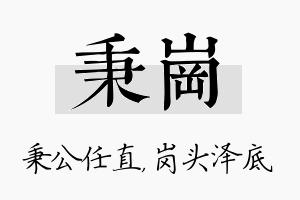 秉崗

秉公任直，岗头泽底